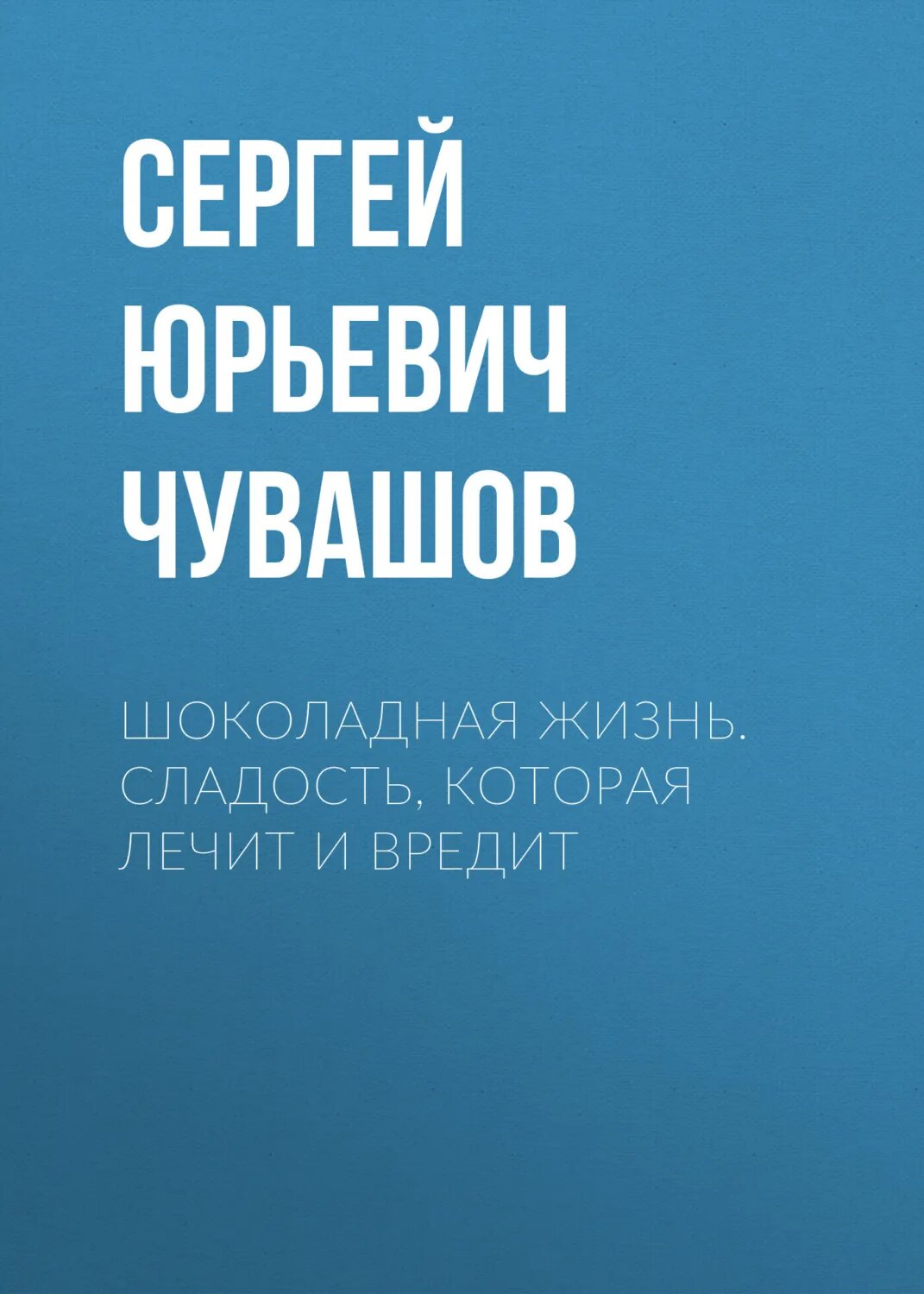 СЕРГЕЙ ЮРЬЕВИЧ ЧУВАШОВ

ШОКОЛАДНАЯ ЖИЗНЬ. СЛАДОСТЬ, КОТОРАЯ ЛЕЧИТ И ВРЕДИТ